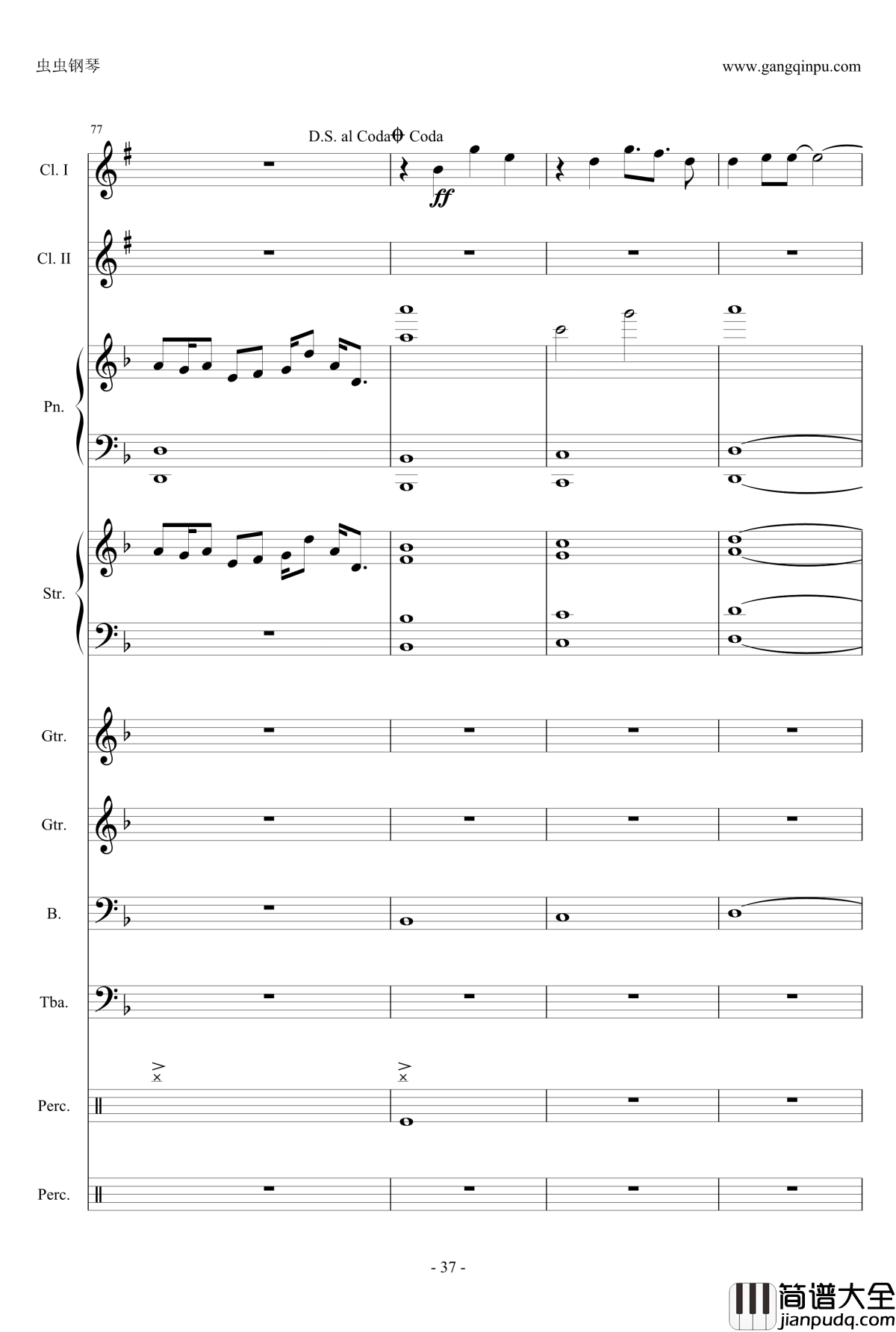 虫虫钢琴

www.gangqinpu.com

77

D.S. al Coda Coda

Cl. I

ff

Cl. II

Pn.

Str.

Gtr.

Gtr.

B.

Tba.

Perc.

Perc.

- 37 -

简谱大全
jianpudq.com